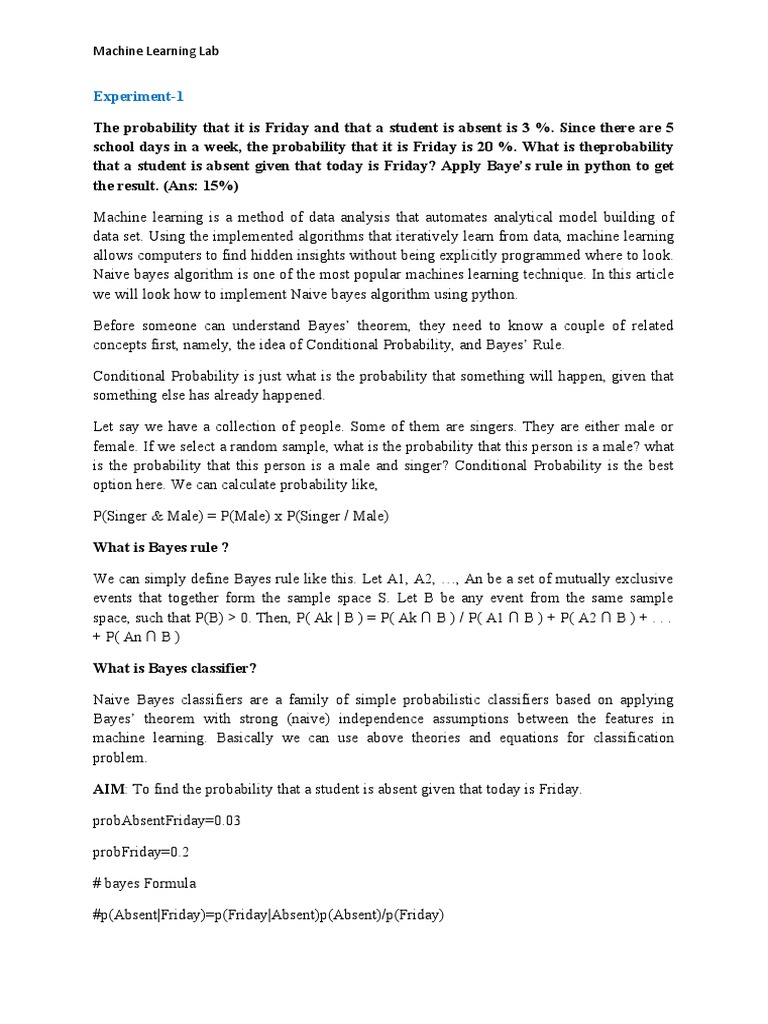 Machine Learning Lab

Experiment-1

The probability that it is Friday and that a student is absent is 3 %. Since there are 5 school days in a week, the probability that it is Friday is 20 %. What is theprobability that a student is absent given that today is Friday? Apply Baye's rule in python to get the result. (Ans: 15%)

Machine learning is a method of data analysis that automates analytical model building of data set. Using the implemented algorithms that iteratively learn from data, machine learning allows computers to find hidden insights without being explicitly programmed where to look. Naive bayes algorithm is one of the most popular machines learning technique. In this article we will look how to implement Naive bayes algorithm using python.

Before someone can understand Bayes' theorem, they need to know a couple of related concepts first, namely, the idea of Conditional Probability, and Bayes' Rule.

Conditional Probability is just what is the probability that something will happen, given that something else has already happened.

Let say we have a collection of people. Some of them are singers. They are either male or female. If we select a random sample, what is the probability that this person is a male? what is the probability that this person is a male and singer? Conditional Probability is the best option here. We can calculate probability like,

P(Singer & Male) = P(Male) x P(Singer / Male)

What is Bayes rule ?

We can simply define Bayes rule like this. Let A1, A2, ..., An be a set of mutually exclusive events that together form the sample space S. Let B be any event from the same sample space, such that P(B) > 0. Then, P( Ak | B ) = P( Ak ∩ B ) / P( A1 ∩ B ) + P( A2 ∩ B ) + . . . + P( An ∩ B )

What is Bayes classifier?

Naive Bayes classifiers are a family of simple probabilistic classifiers based on applying Bayes' theorem with strong (naive) independence assumptions between the features in machine learning. Basically we can use above theories and equations for classification problem.

AIM: To find the probability that a student is absent given that today is Friday.

probAbsentFriday=0.03

probFriday=0.2

# bayes Formula

#p(Absent|Friday)=p(Friday|Absent)p(Absent)/p(Friday)